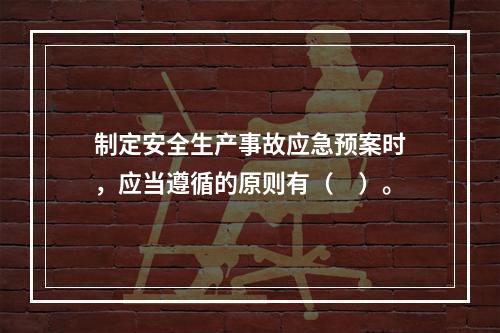 制定安全生产事故应急预案时，应当遵循的原则有（　）。